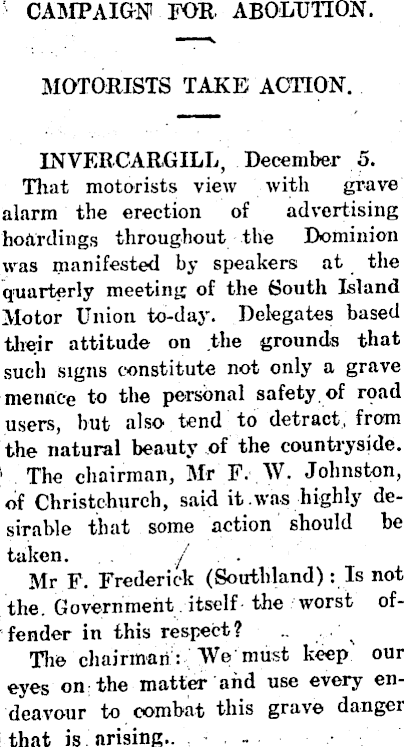 CAMPAIGN FOR ABOLUTION.

MOTORISTS TAKE ACTION.

INVERCARGILL, December 5.

That motorists view with grave alarm the erection of advertising hoardings throughout the Dominion was manifested by speakers at the quarterly meeting of the South Island Motor Union to-day. Delegates based their attitude on the grounds that such signs constitute not only a grave menace to the personal safety of road users, but also tend to detract from the natural beauty of the countryside.

The chairman, Mr F. W. Johnston, of Christchurch, said it was highly desirable that some action should be taken.

Mr F. Frederick (Southland): Is not the Government itself the worst offender in this respect?

The chairman: We must keep our eyes on the matter and use every endeavour to combat this grave danger that is arising.